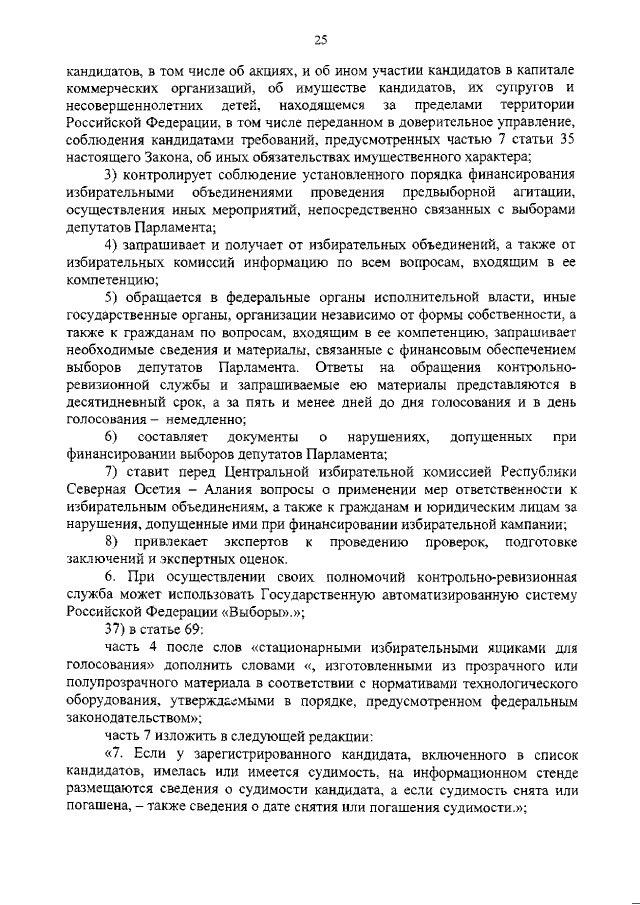 25

кандидатов, в том числе об акциях, и об ином участии кандидатов в капитале коммерческих организаций, об имуществе кандидатов, их супругов и несовершеннолетних детей, находящемся за пределами территории Российской Федерации, в том числе переданном в доверительное управление, соблюдения кандидатами требований, предусмотренных частью 7 статьи 35 настоящего Закона, об иных обязательствах имущественного характера;

3) контролирует соблюдение установленного порядка финансирования избирательными объединениями проведения предвыборной агитации, осуществления иных мероприятий, непосредственно связанных с выборами депутатов Парламента;

4) запрашивает и получает от избирательных объединений, а также от избирательных комиссий информацию по всем вопросам, входящим в ее компетенцию;

5) обращается в федеральные органы исполнительной власти, иные государственные органы, организации независимо от формы собственности, а также к гражданам по вопросам, входящим в ее компетенцию, запрашивает необходимые сведения и материалы, связанные с финансовым обеспечением выборов депутатов Парламента. Ответы на обращения контрольно-ревизионной службы и запрашиваемые ею материалы представляются в десятидневный срок, а за пять и менее дней до дня голосования и в день голосования – немедленно;

6) составляет документы о нарушениях, допущенных при финансировании выборов депутатов Парламента;

7) ставит перед Центральной избирательной комиссией Республики Северная Осетия – Алания вопросы о применении мер ответственности к избирательным объединениям, а также к гражданам и юридическим лицам за нарушения, допущенные ими при финансировании избирательной кампании;

8) привлекает экспертов к проведению проверок, подготовке заключений и экспертных оценок.

6. При осуществлении своих полномочий контрольно-ревизионная служба может использовать Государственную автоматизированную систему Российской Федерации «Выборы».»;

37) в статье 69:

часть 4 после слов «стационарными избирательными ящиками для голосования» дополнить словами «, изготовленными из прозрачного или полупрозрачного материала в соответствии с нормативами технологического оборудования, утверждаемыми в порядке, предусмотренном федеральным законодательством»;

часть 7 изложить в следующей редакции:

«7. Если у зарегистрированного кандидата, включенного в список кандидатов, имелась или имеется судимость, на информационном стенде размещаются сведения о судимости кандидата, а если судимость снята или погашена, – также сведения о дате снятия или погашения судимости.»;